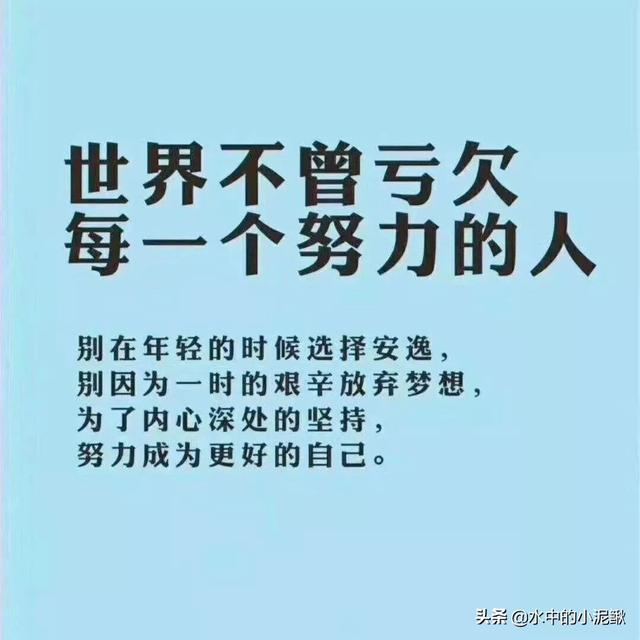 世界不曾亏欠
每一个努力的人

别在年轻的时候选择安逸，
别因为一时的艰辛放弃梦想，
为了内心深处的坚持，
努力成为更好的自己。

头条 @水中的小泥鳅